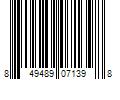 8 49489 07139 8